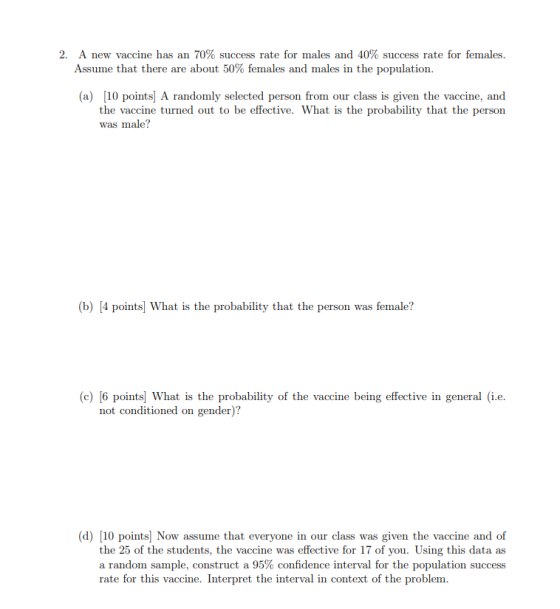 2. A new vaccine has an 70% success rate for males and 40% success rate for females. Assume that there are about 50% females and males in the population.

(a) [10 points] A randomly selected person from our class is given the vaccine, and the vaccine turned out to be effective. What is the probability that the person was male?

(b) [4 points] What is the probability that the person was female?

(c) [6 points] What is the probability of the vaccine being effective in general (i.e. not conditioned on gender)?

(d) [10 points] Now assume that everyone in our class was given the vaccine and of the 25 of the students, the vaccine was effective for 17 of you. Using this data as a random sample, construct a 95% confidence interval for the population success rate for this vaccine. Interpret the interval in context of the problem.